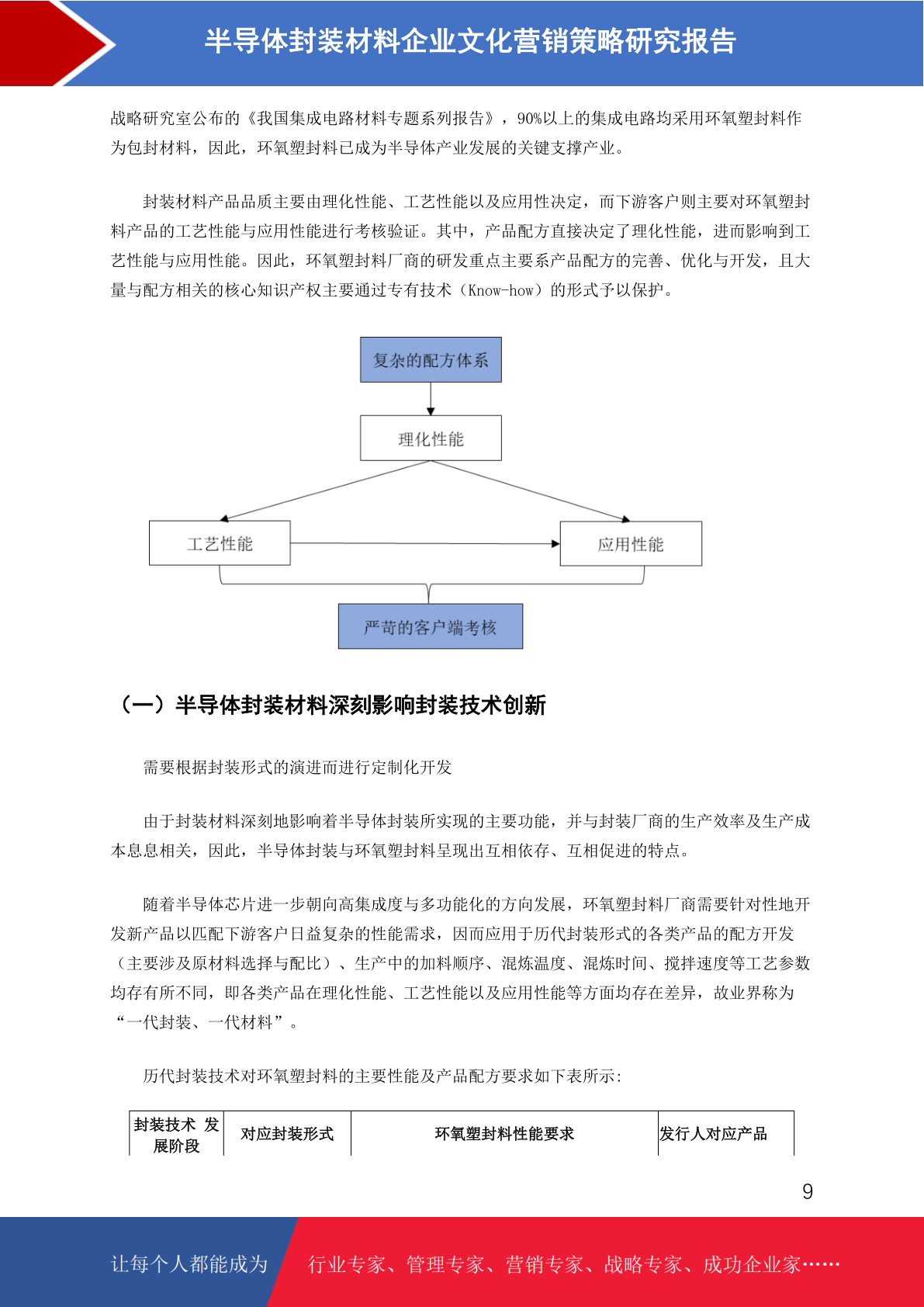 半导体封装材料企业文化营销策略研究报告

战略研究室公布的《我国集成电路材料专题系列报告》，90%以上的集成电路均采用环氧塑封料作为包封材料，因此，环氧塑封料已成为半导体产业发展的关键支撑产业。

封装材料产品品质主要由理化性能、工艺性能以及应用性决定，而下游客户则主要对环氧塑封料产品的工艺性能与应用性能进行考核验证。其中，产品配方直接决定了理化性能，进而影响到工艺性能与应用性能。因此，环氧塑封料厂商的研发重点主要系产品配方的完善、优化与开发，且大量与配方相关的核心知识产权主要通过专有技术（Know-how）的形式予以保护。

复杂的配方体系

理化性能

工艺性能

应用性能

严苛的客户端考核

（一）半导体封装材料深刻影响封装技术创新

需要根据封装形式的演进而进行定制化开发

由于封装材料深刻地影响着半导体封装所实现的主要功能，并与封装厂商的生产效率及生产成本息息相关，因此，半导体封装与环氧塑封料呈现出互相依存、互相促进的特点。

随着半导体芯片进一步朝向高集成度与多功能化的方向发展，环氧塑封料厂商需要针对性地开发新产品以匹配下游客户日益复杂的性能需求，因而应用于历代封装形式的各类产品的配方开发（主要涉及原材料选择与配比）、生产中的加料顺序、混炼温度、混炼时间、搅拌速度等工艺参数均存有所不同，即各类产品在理化性能、工艺性能以及应用性能等方面均存在差异，故业界称为“一代封装、一代材料”。

历代封装技术对环氧塑封料的主要性能及产品配方要求如下表所示：

| 封装技术 发展阶段 | 对应封装形式 | 环氧塑封料性能要求 | 发行人对应产品 |
|---|---|---|---|

9

让每个人都能成为 行业专家、管理专家、营销专家、战略专家、成功企业家……